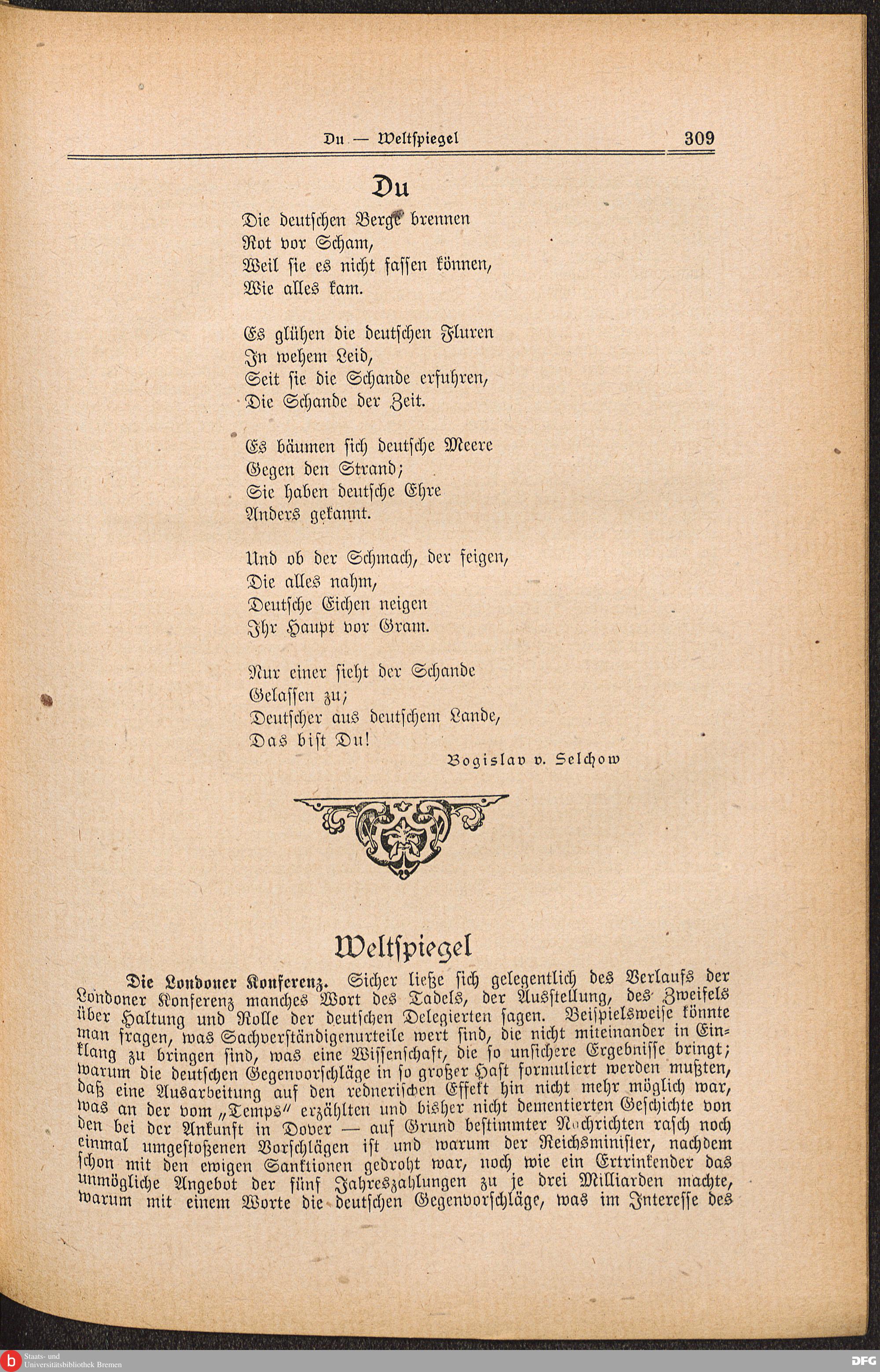 Du — Weltspiegel 309

Du

Die deutschen Berge brennen
Rot vor Scham,
Weil sie es nicht fassen können,
Wie alles kam.

Es glühen die deutschen Fluren
In wehem Leid,
Seit sie die Schande erfuhren,
Die Schande der Zeit.

Es bäumen sich deutsche Meere
Gegen den Strand;
Sie haben deutsche Ehre
Anders gekannt.

Und ob der Schmach, der feigen,
Die alles nahm,
Deutsche Eichen neigen
Ihr Haupt vor Gram.

Nur einer sieht der Schande
Gelassen zu;
Deutscher aus deutschem Lande,
Das bist Du!

Bogislav v. Selchow

Weltspiegel

Die Londoner Konferenz. Sicher ließe sich gelegentlich des Verlaufs der Londoner Konferenz manches Wort des Tadels, der Ausstellung, des Zweifels über Haltung und Rolle der deutschen Delegierten sagen. Beispielsweise könnte man fragen, was Sachverständigenurteile wert sind, die nicht miteinander in Einklang zu bringen sind, was eine Wissenschaft, die so unsichere Ergebnisse bringt; warum die deutschen Gegenvorschläge in so großer Hast formuliert werden mußten, daß eine Ausarbeitung auf den rednerischen Effekt hin nicht mehr möglich war, was an der vom „Temps" erzählten und bisher nicht dementierten Geschichte von den bei der Ankunft in Dover — auf Grund bestimmter Nachrichten rasch noch einmal umgestoßenen Vorschlägen ist und warum der Reichsminister, nachdem schon mit den ewigen Sanktionen gedroht war, noch wie ein Ertrinkender das unmögliche Angebot der fünf Jahreszahlungen zu je drei Milliarden machte, warum mit einem Worte die deutschen Gegenvorschläge, was im Interesse des

Staats- und Universitätsbibliothek Bremen
DFG